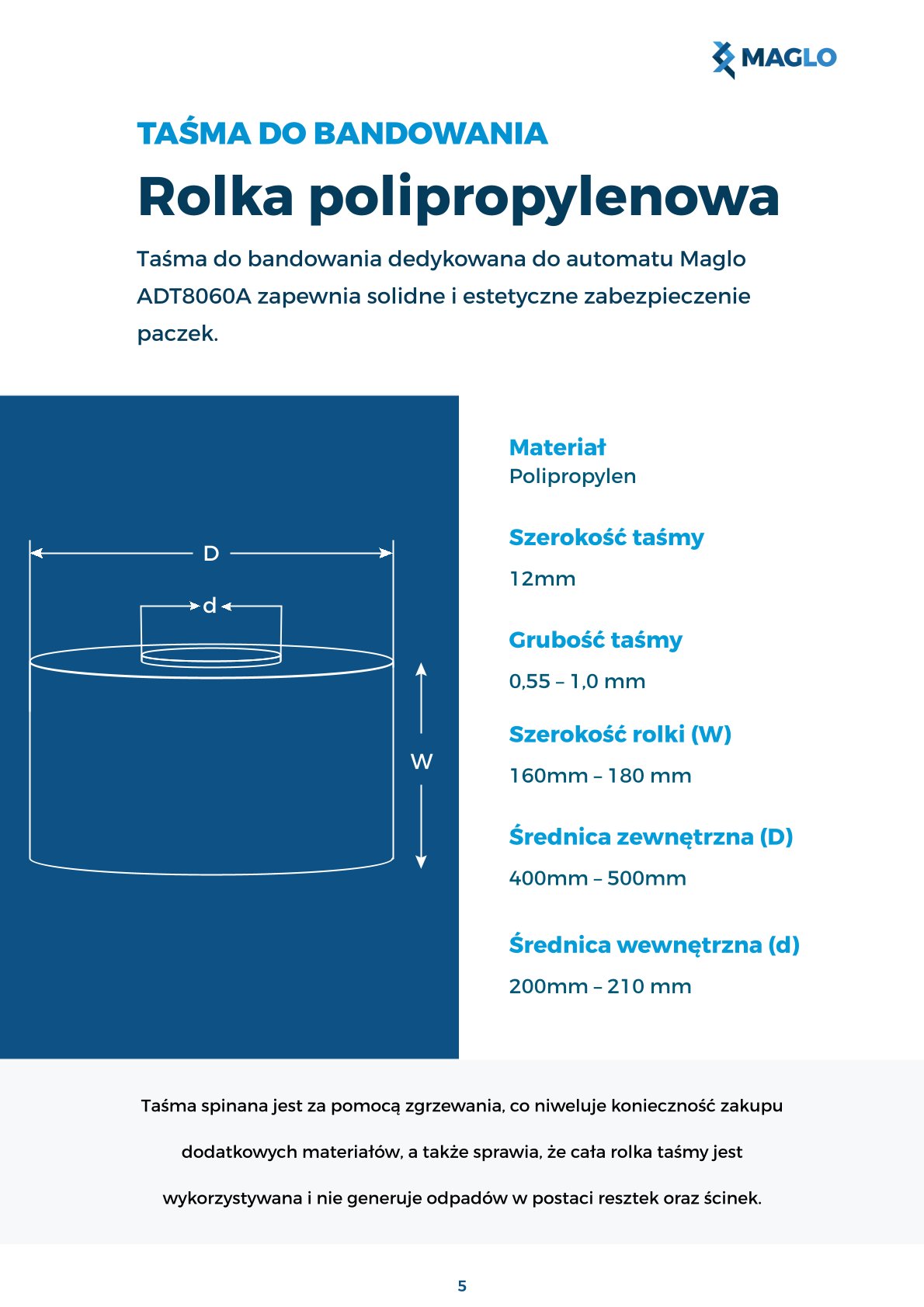 MAGLO

TAŚMA DO BANDOWANIA

Rolka polipropylenowa

Taśma do bandowania dedykowana do automatu Maglo ADT8060A zapewnia solidne i estetyczne zabezpieczenie paczek.

D

d

W

Materiał
Polipropylen

Szerokość taśmy
12mm

Grubość taśmy
0,55 – 1,0 mm

Szerokość rolki (W)
160mm – 180 mm

Średnica zewnętrzna (D)
400mm – 500mm

Średnica wewnętrzna (d)
200mm – 210 mm

Taśma spinana jest za pomocą zgrzewania, co niweluje konieczność zakupu dodatkowych materiałów, a także sprawia, że cała rolka taśmy jest wykorzystywana i nie generuje odpadów w postaci resztek oraz ścinek.

5